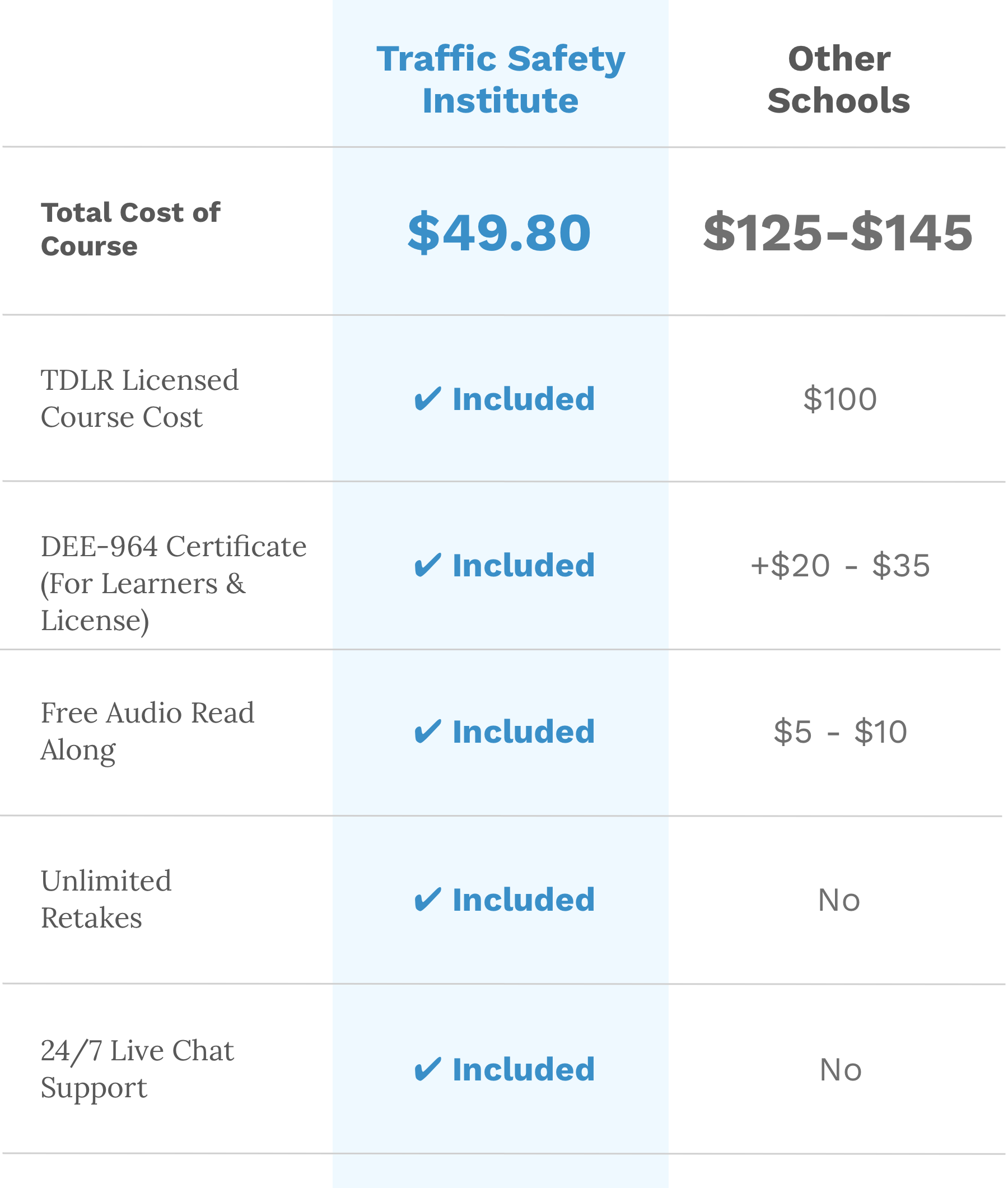 | | Traffic Safety Institute | Other Schools |
|---|---|---|
| Total Cost of Course | \$49.80 | \$125-\$145 |
| TDLR Licensed Course Cost | ✔ Included | \$100 |
| DEE-964 Certificate (For Learners & License) | ✔ Included | +\$20 - \$35 |
| Free Audio Read Along | ✔ Included | \$5 - \$10 |
| Unlimited Retakes | ✔ Included | No |
| 24/7 Live Chat Support | ✔ Included | No |